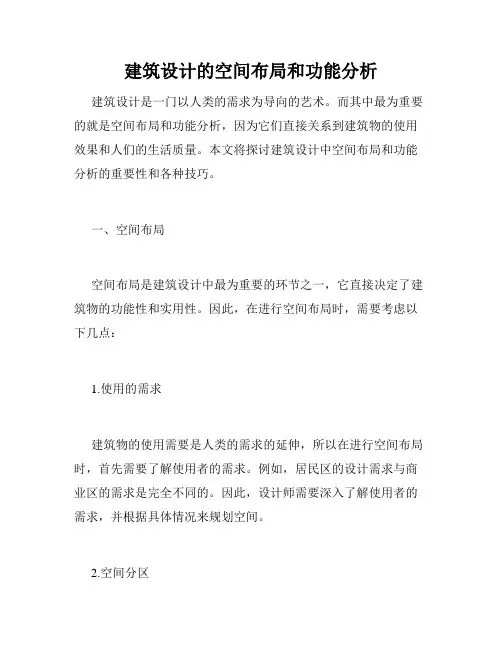 建筑设计的空间布局和功能分析

建筑设计是一门以人类的需求为导向的艺术。而其中最为重要的就是空间布局和功能分析，因为它们直接关系到建筑物的使用效果和人们的生活质量。本文将探讨建筑设计中空间布局和功能分析的重要性和各种技巧。

一、空间布局

空间布局是建筑设计中最为重要的环节之一，它直接决定了建筑物的功能性和实用性。因此，在进行空间布局时，需要考虑以下几点：

1.使用的需求

建筑物的使用需要是人类的需求的延伸，所以在进行空间布局时，首先需要了解使用者的需求。例如，居民区的设计需求与商业区的需求是完全不同的。因此，设计师需要深入了解使用者的需求，并根据具体情况来规划空间。

2.空间分区